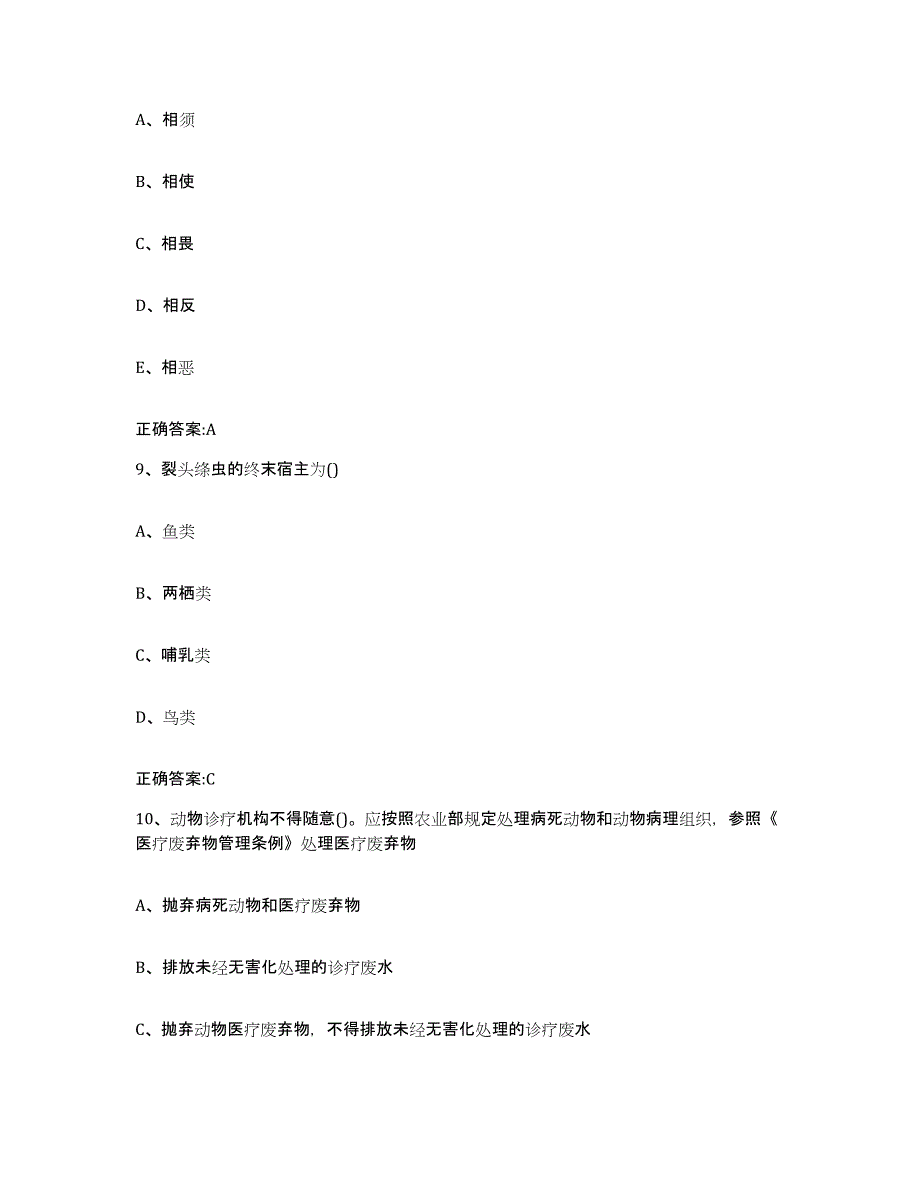 A、相须

B、相使

C、相畏

D、相反

E、相恶

正确答案:A

9、裂头绦虫的终末宿主为()

A、鱼类

B、两栖类

C、哺乳类

D、鸟类

正确答案:C

10、动物诊疗机构不得随意()。应按照农业部规定处理病死动物和动物病理组织，参照《医疗废弃物管理条例》处理医疗废弃物

A、抛弃病死动物和医疗废弃物

B、排放未经无害化处理的诊疗废水

C、抛弃动物医疗废弃物，不得排放未经无害化处理的诊疗废水